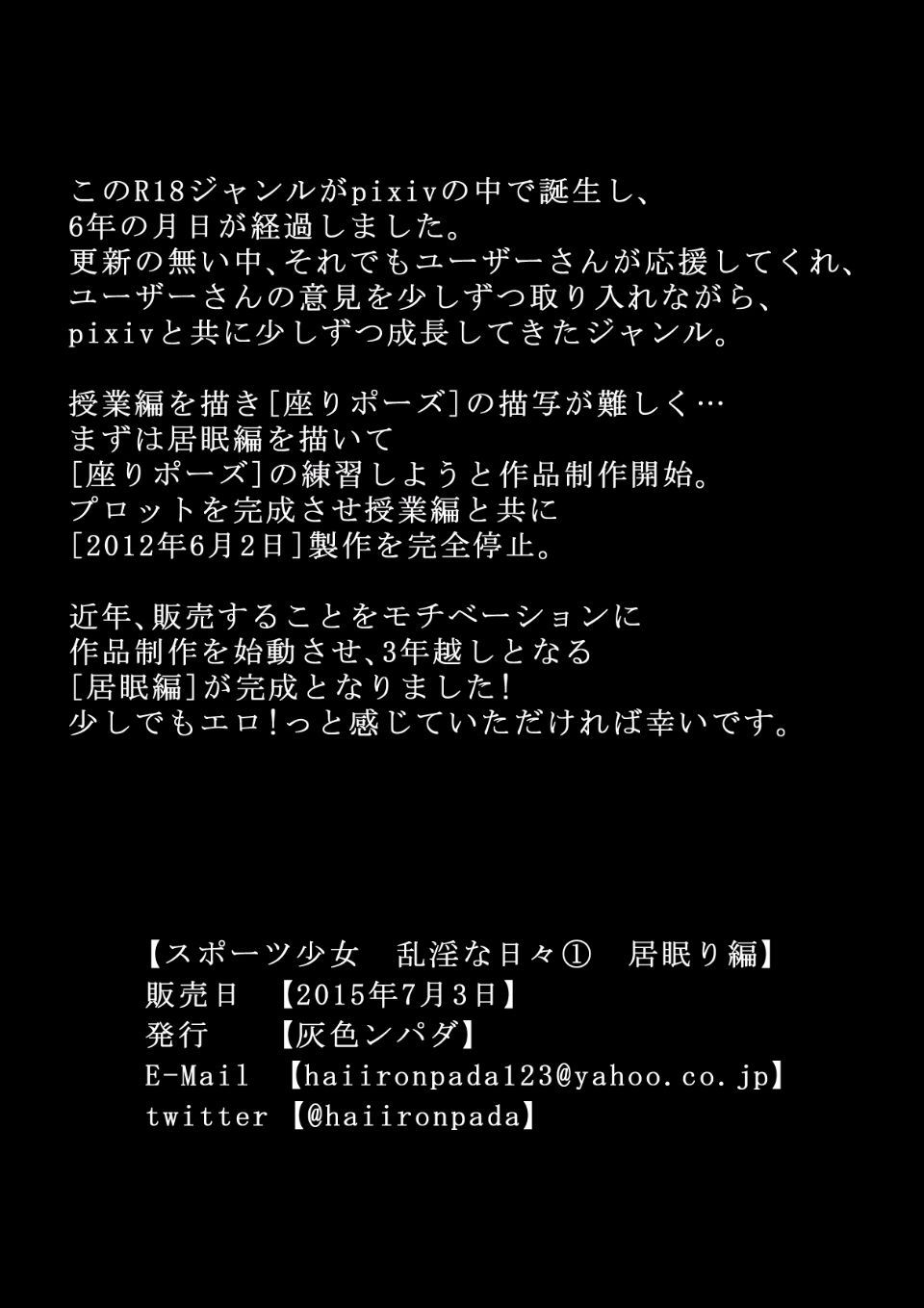 このR18ジャンルがpixivの中で誕生し、
6年の月日が経過しました。
更新の無い中、それでもユーザーさんが応援してくれ、
ユーザーさんの意見を少しずつ取り入れながら、
pixivと共に少しずつ成長してきたジャンル。

授業編を描き[座りポーズ]の描写が難しく…
まずは居眠編を描いて
[座りポーズ]の練習しようと作品制作開始。
プロットを完成させ授業編と共に
[2012年6月2日]製作を完全停止。

近年、販売することをモチベーションに
作品制作を始動させ、3年越しとなる
[居眠編]が完成となりました!
少しでもエロ!っと感じていただければ幸いです。

【スポーツ少女　乱淫な日々①　居眠り編】
販売日　【2015年7月3日】
発行　　【灰色ンパダ】
E-Mail　【haiironpada123@yahoo.co.jp】
twitter【@haiironpada】